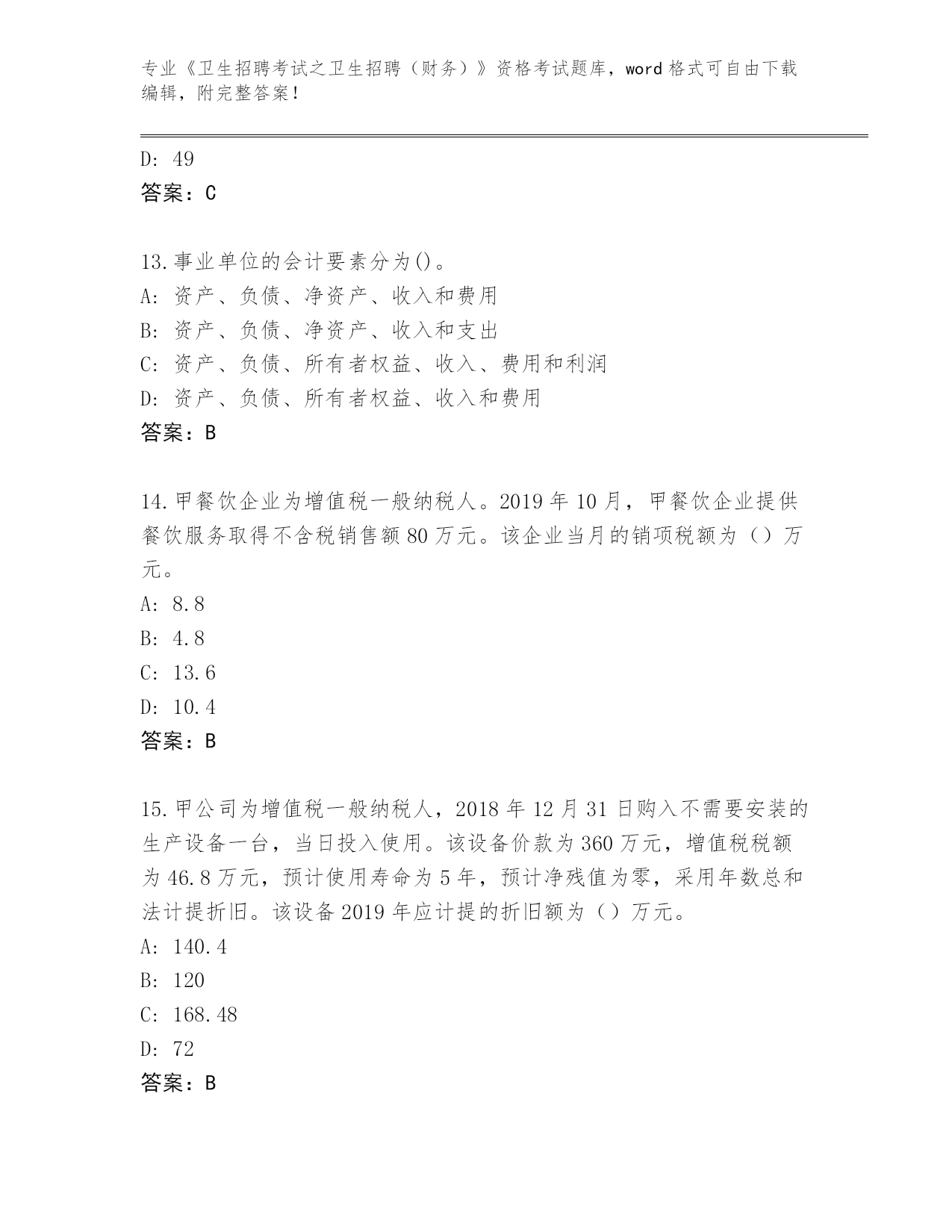 专业《卫生招聘考试之卫生招聘（财务）》资格考试题库，word 格式可自由下载编辑，附完整答案！

D: 49
答案：C

13.事业单位的会计要素分为()。
A: 资产、负债、净资产、收入和费用
B: 资产、负债、净资产、收入和支出
C: 资产、负债、所有者权益、收入、费用和利润
D: 资产、负债、所有者权益、收入和费用
答案：B

14.甲餐饮企业为增值税一般纳税人。2019 年 10 月，甲餐饮企业提供餐饮服务取得不含税销售额 80 万元。该企业当月的销项税额为（）万元。
A: 8.8
B: 4.8
C: 13.6
D: 10.4
答案：B

15.甲公司为增值税一般纳税人，2018 年 12 月 31 日购入不需要安装的生产设备一台，当日投入使用。该设备价款为 360 万元，增值税税额为 46.8 万元，预计使用寿命为 5 年，预计净残值为零，采用年数总和法计提折旧。该设备 2019 年应计提的折旧额为（）万元。
A: 140.4
B: 120
C: 168.48
D: 72
答案：B